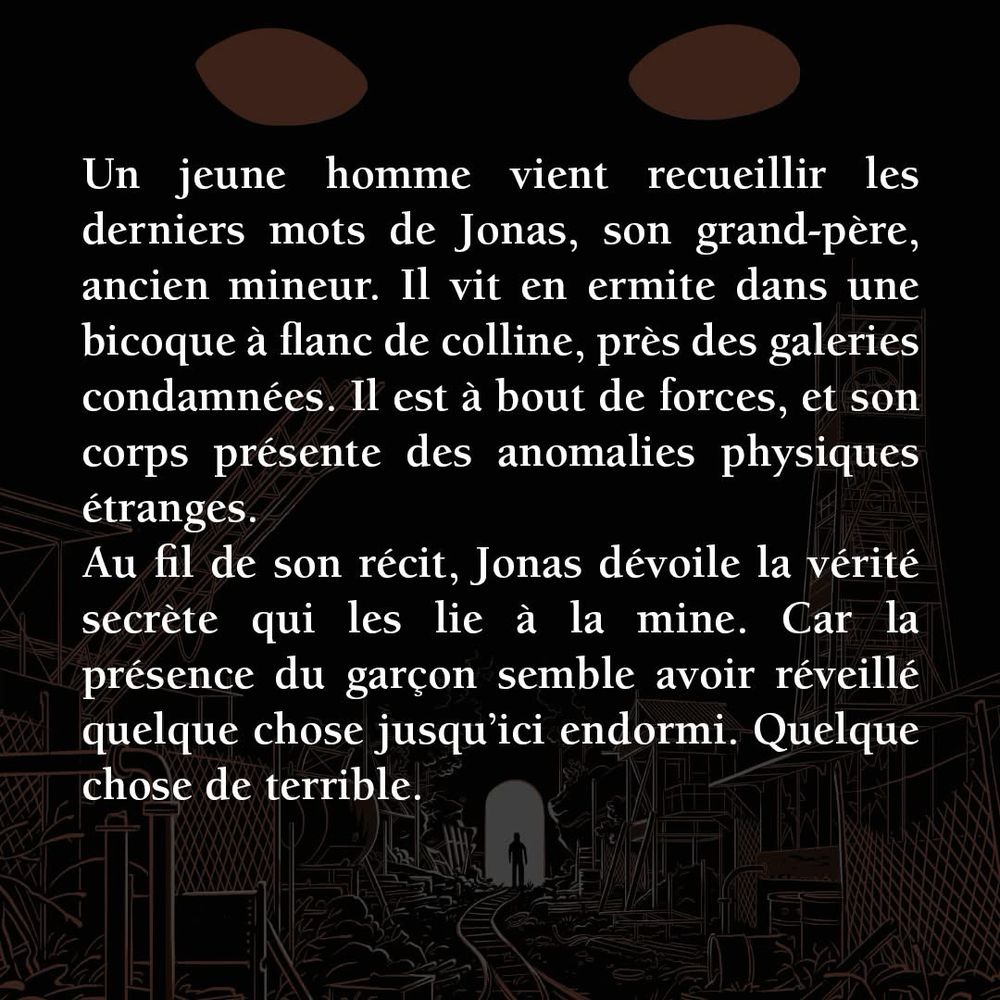 Un jeune homme vient recueillir les derniers mots de Jonas, son grand-père, ancien mineur. Il vit en ermite dans une bicoque à flanc de colline, près des galeries condamnées. Il est à bout de forces, et son corps présente des anomalies physiques étranges.

Au fil de son récit, Jonas dévoile la vérité secrète qui les lie à la mine. Car la présence du garçon semble avoir réveillé quelque chose jusqu'ici endormi. Quelque chose de terrible.